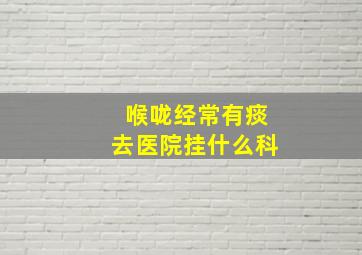 喉咙经常有痰
去医院挂什么科